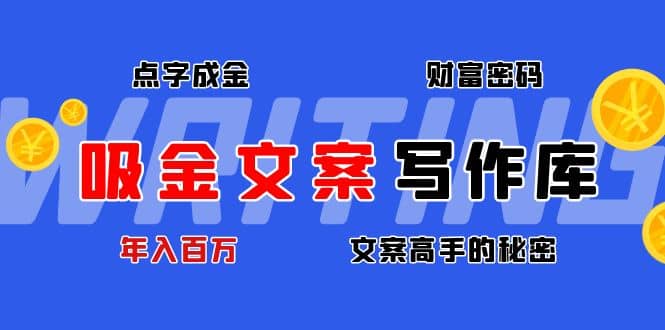 点字成金

财富密码

WRITING

吸金文案 写作库

年入百万

文案高手的秘密